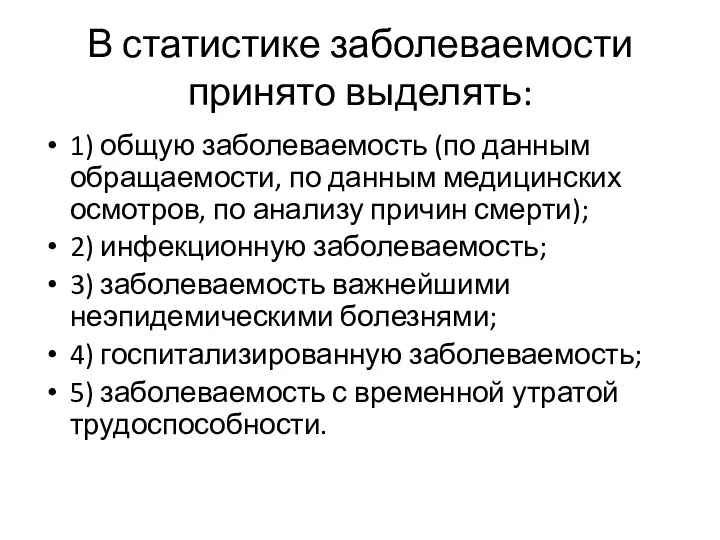 В статистике заболеваемости принято выделять:

• 1) общую заболеваемость (по данным обращаемости, по данным медицинских осмотров, по анализу причин смерти);
• 2) инфекционную заболеваемость;
• 3) заболеваемость важнейшими неэпидемическими болезнями;
• 4) госпитализированную заболеваемость;
• 5) заболеваемость с временной утратой трудоспособности.